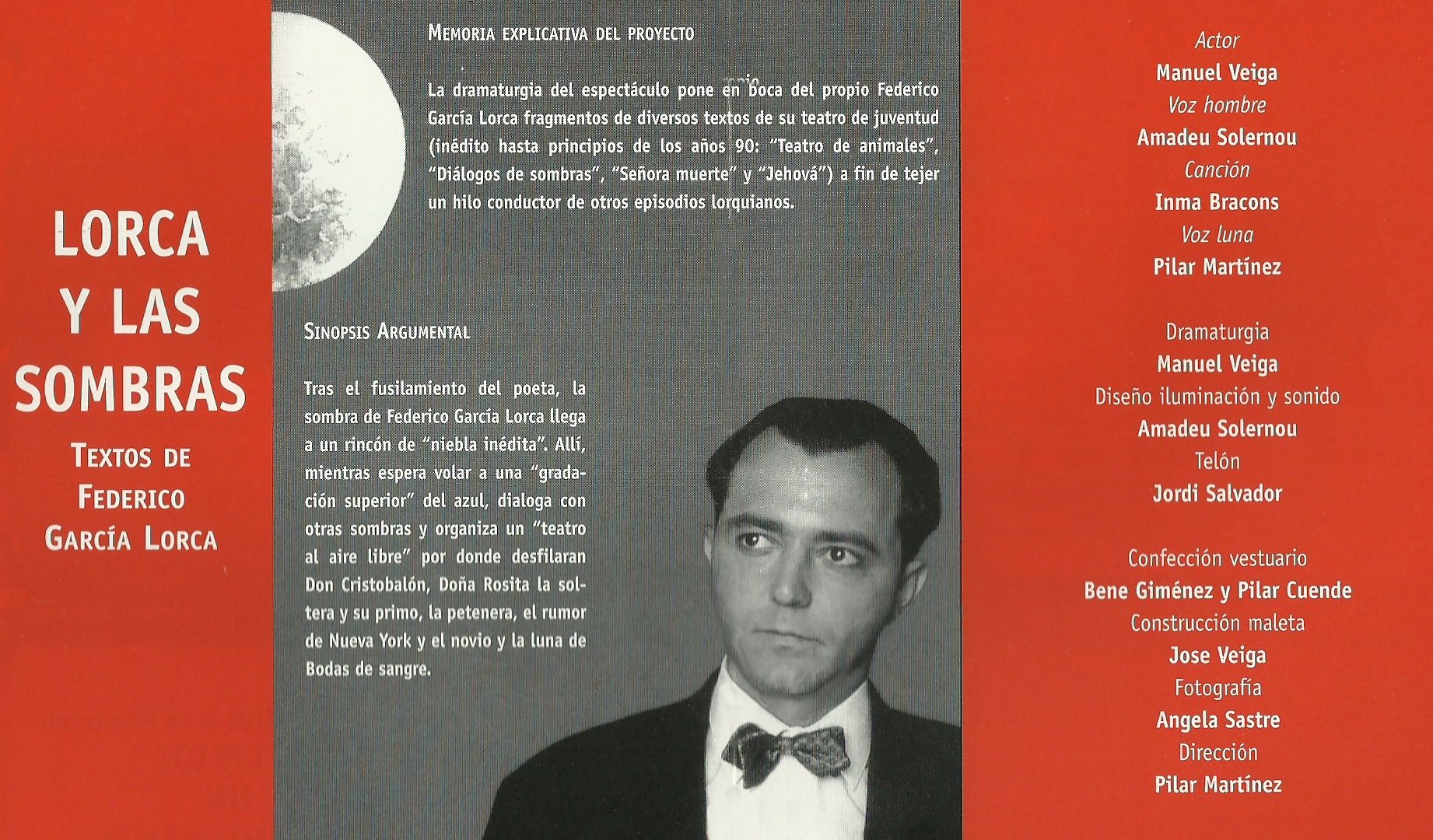 LORCA Y LAS SOMBRAS

TEXTOS DE FEDERICO GARCÍA LORCA

MEMORIA EXPLICATIVA DEL PROYECTO

La dramaturgia del espectáculo pone en boca del propio Federico García Lorca fragmentos de diversos textos de su teatro de juventud (inédito hasta principios de los años 90: "Teatro de animales", "Diálogos de sombras", "Señora muerte" y "Jehová") a fin de tejer un hilo conductor de otros episodios lorquianos.

SINOPSIS ARGUMENTAL

Tras el fusilamiento del poeta, la sombra de Federico García Lorca llega a un rincón de "niebla inédita". Allí, mientras espera volar a una "gradación superior" del azul, dialoga con otras sombras y organiza un "teatro al aire libre" por donde desfilaran Don Cristobalón, Doña Rosita la soltera y su primo, la petenera, el rumor de Nueva York y el novio y la luna de Bodas de sangre.

Actor
Manuel Veiga
Voz hombre
Amadeu Solernou
Canción
Inma Bracons
Voz luna
Pilar Martínez

Dramaturgia
Manuel Veiga
Diseño iluminación y sonido
Amadeu Solernou
Telón
Jordi Salvador

Confección vestuario
Bene Giménez y Pilar Cuende
Construcción maleta
Jose Veiga
Fotografía
Angela Sastre
Dirección
Pilar Martínez